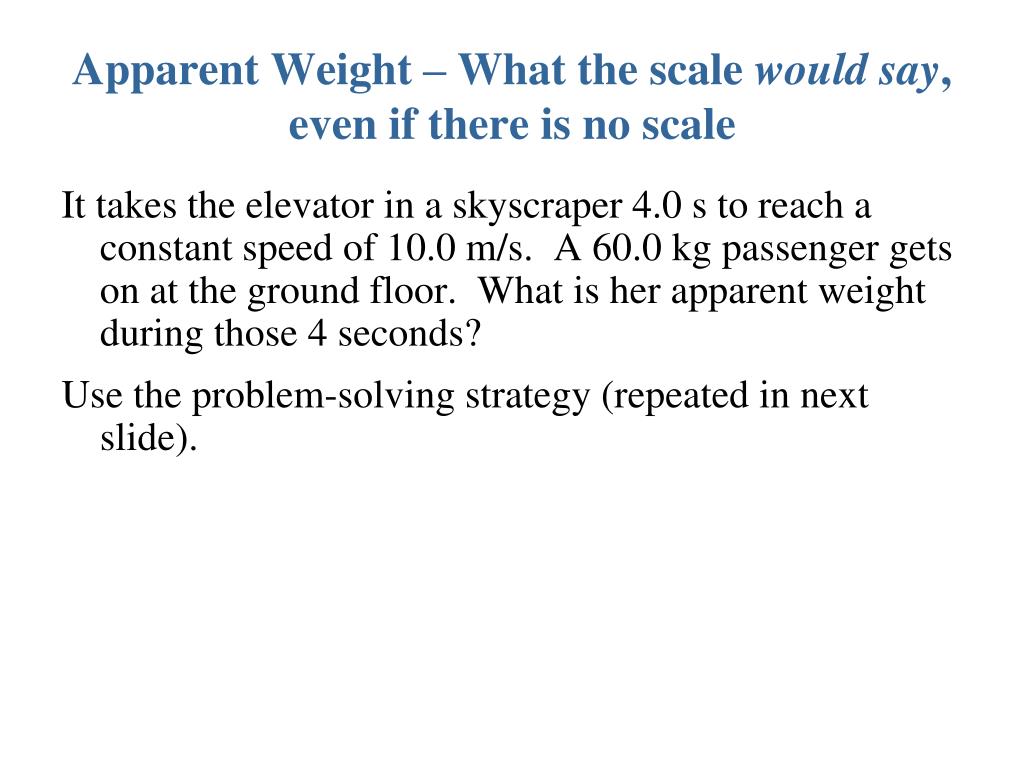 Apparent Weight – What the scale would say, even if there is no scale

It takes the elevator in a skyscraper 4.0 s to reach a constant speed of 10.0 m/s. A 60.0 kg passenger gets on at the ground floor. What is her apparent weight during those 4 seconds?

Use the problem-solving strategy (repeated in next slide).